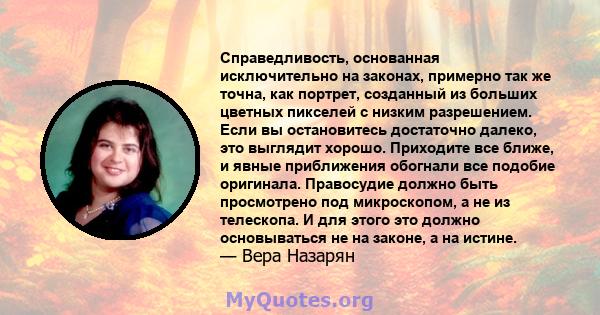 Справедливость, основанная исключительно на законах, примерно так же точна, как портрет, созданный из больших цветных пикселей с низким разрешением. Если вы остановитесь достаточно далеко, это выглядит хорошо. Приходите все ближе, и явные приближения обогнали все подобие оригинала. Правосудие должно быть просмотрено под микроскопом, а не из телескопа. И для этого это должно основываться не на законе, а на истине.
— Вера Назарян

MyQuotes.org